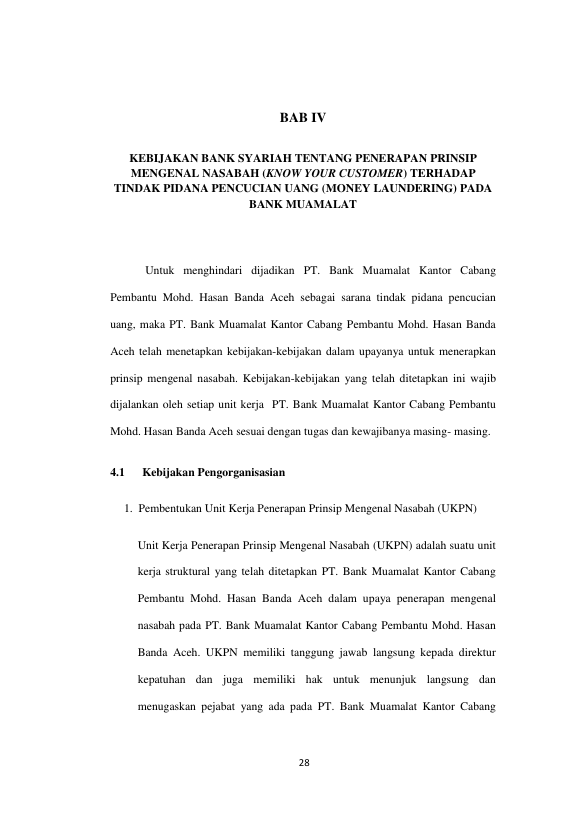 BAB IV

KEBIJAKAN BANK SYARIAH TENTANG PENERAPAN PRINSIP MENGENAL NASABAH (KNOW YOUR CUSTOMER) TERHADAP TINDAK PIDANA PENCUCIAN UANG (MONEY LAUNDERING) PADA BANK MUAMALAT

Untuk menghindari dijadikan PT. Bank Muamalat Kantor Cabang Pembantu Mohd. Hasan Banda Aceh sebagai sarana tindak pidana pencucian uang, maka PT. Bank Muamalat Kantor Cabang Pembantu Mohd. Hasan Banda Aceh telah menetapkan kebijakan-kebijakan dalam upayanya untuk menerapkan prinsip mengenal nasabah. Kebijakan-kebijakan yang telah ditetapkan ini wajib dijalankan oleh setiap unit kerja PT. Bank Muamalat Kantor Cabang Pembantu Mohd. Hasan Banda Aceh sesuai dengan tugas dan kewajibanya masing- masing.

4.1 Kebijakan Pengorganisasian

1. Pembentukan Unit Kerja Penerapan Prinsip Mengenal Nasabah (UKPN)

Unit Kerja Penerapan Prinsip Mengenal Nasabah (UKPN) adalah suatu unit kerja struktural yang telah ditetapkan PT. Bank Muamalat Kantor Cabang Pembantu Mohd. Hasan Banda Aceh dalam upaya penerapan mengenal nasabah pada PT. Bank Muamalat Kantor Cabang Pembantu Mohd. Hasan Banda Aceh. UKPN memiliki tanggung jawab langsung kepada direktur kepatuhan dan juga memiliki hak untuk menunjuk langsung dan menugaskan pejabat yang ada pada PT. Bank Muamalat Kantor Cabang

28